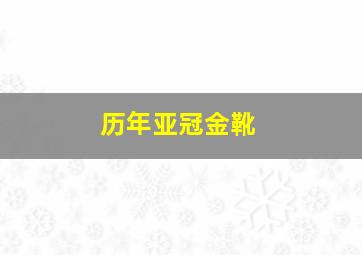 历年亚冠金靴